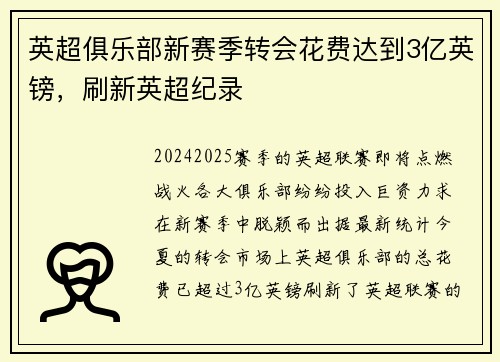 英超俱乐部新赛季转会花费达到3亿英镑，刷新英超纪录

20242025赛季的英超联赛即将点燃战火各大俱乐部纷纷投入巨资力求在新赛季中脱颖而出据最新统计今夏的转会市场上英超俱乐部的总花费已超过3亿英镑刷新了英超联赛的